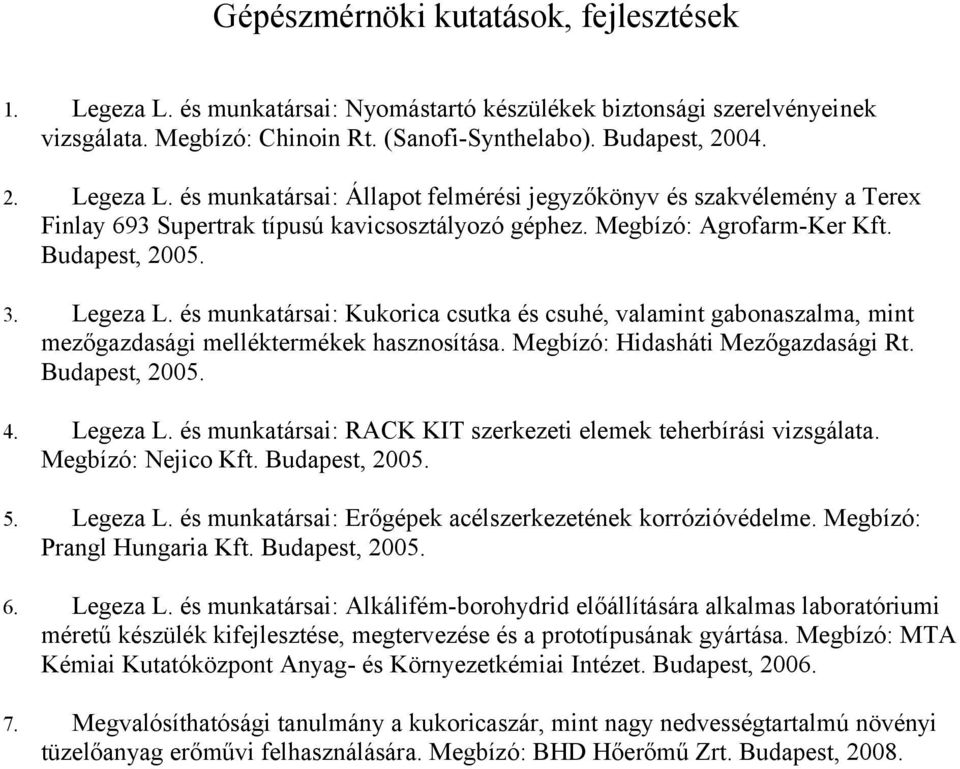 Gépészmérnöki kutatások, fejlesztések

1. Legeza L. és munkatársai: Nyomástartó készülékek biztonsági szerelvényeinek vizsgálata. Megbízó: Chinoin Rt. (Sanofi-Synthelabo). Budapest, 2004.

2. Legeza L. és munkatársai: Állapot felmérési jegyzőkönyv és szakvélemény a Terex Finlay 693 Supertrak típusú kavicsosztályozó géphez. Megbízó: Agrofarm-Ker Kft. Budapest, 2005.

3. Legeza L. és munkatársai: Kukorica csutka és csuhé, valamint gabonaszalma, mint mezőgazdasági melléktermékek hasznosítása. Megbízó: Hidasháti Mezőgazdasági Rt. Budapest, 2005.

4. Legeza L. és munkatársai: RACK KIT szerkezeti elemek teherbírási vizsgálata. Megbízó: Nejico Kft. Budapest, 2005.

5. Legeza L. és munkatársai: Erőgépek acélszerkezetének korrózióvédelme. Megbízó: Prangl Hungaria Kft. Budapest, 2005.

6. Legeza L. és munkatársai: Alkálifém-borohydrid előállítására alkalmas laboratóriumi méretű készülék kifejlesztése, megtervezése és a prototípusának gyártása. Megbízó: MTA Kémiai Kutatóközpont Anyag- és Környezetkémiai Intézet. Budapest, 2006.

7. Megvalósíthatósági tanulmány a kukoricaszár, mint nagy nedvességtartalmú növényi tüzelőanyag erőművi felhasználására. Megbízó: BHD Hőerőmű Zrt. Budapest, 2008.